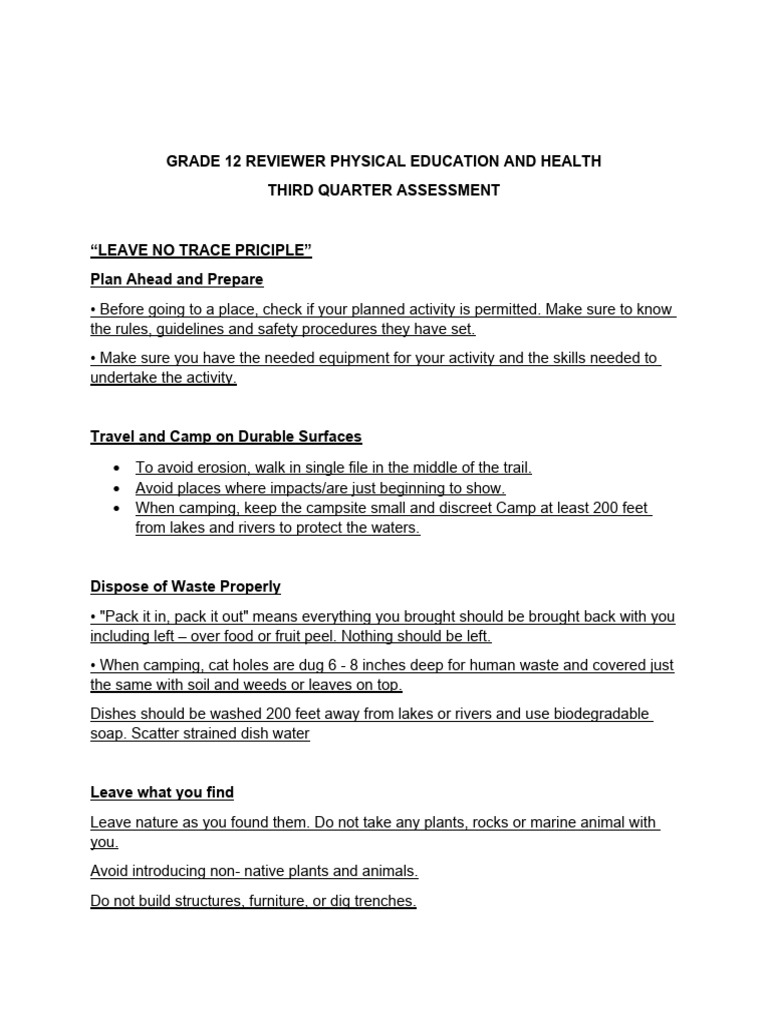 GRADE 12 REVIEWER PHYSICAL EDUCATION AND HEALTH

THIRD QUARTER ASSESSMENT

"LEAVE NO TRACE PRICIPLE"

Plan Ahead and Prepare

• Before going to a place, check if your planned activity is permitted. Make sure to know the rules, guidelines and safety procedures they have set.

• Make sure you have the needed equipment for your activity and the skills needed to undertake the activity.

Travel and Camp on Durable Surfaces

• To avoid erosion, walk in single file in the middle of the trail.
• Avoid places where impacts/are just beginning to show.
• When camping, keep the campsite small and discreet Camp at least 200 feet from lakes and rivers to protect the waters.

Dispose of Waste Properly

• "Pack it in, pack it out" means everything you brought should be brought back with you including left – over food or fruit peel. Nothing should be left.

• When camping, cat holes are dug 6 - 8 inches deep for human waste and covered just the same with soil and weeds or leaves on top.

Dishes should be washed 200 feet away from lakes or rivers and use biodegradable soap. Scatter strained dish water

Leave what you find

Leave nature as you found them. Do not take any plants, rocks or marine animal with you.

Avoid introducing non- native plants and animals.

Do not build structures, furniture, or dig trenches.